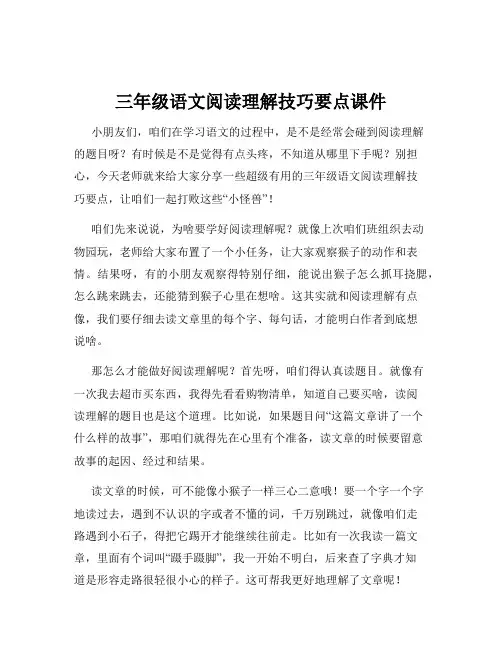 三年级语文阅读理解技巧要点课件

小朋友们，咱们在学习语文的过程中，是不是经常会碰到阅读理解的题目呀？有时候是不是觉得有点头疼，不知道从哪里下手呢？别担心，今天老师就来给大家分享一些超级有用的三年级语文阅读理解技巧要点，让咱们一起打败这些“小怪兽”！

咱们先来说说，为啥要学好阅读理解呢？就像上次咱们班组织去动物园玩，老师给大家布置了一个小任务，让大家观察猴子的动作和表情。结果呀，有的小朋友观察得特别仔细，能说出猴子怎么抓耳挠腮，怎么跳来跳去，还能猜到猴子心里在想啥。这其实就和阅读理解有点像，我们要仔细去读文章里的每个字、每句话，才能明白作者到底想说啥。

那怎么才能做好阅读理解呢？首先呀，咱们得认真读题目。就像有一次我去超市买东西，我得先看看购物清单，知道自己要买啥，读阅读理解的题目也是这个道理。比如说，如果题目问“这篇文章讲了一个什么样的故事”，那咱们就得先在心里有个准备，读文章的时候要留意故事的起因、经过和结果。

读文章的时候，可不能像小猴子一样三心二意哦！要一个字一个字地读过去，遇到不认识的字或者不懂的词，千万别跳过，就像咱们走路遇到小石子，得把它踢开才能继续往前走。比如有一次我读一篇文章，里面有个词叫“蹑手蹑脚”，我一开始不明白，后来查了字典才知道是形容走路很轻很小心的样子。这可帮我更好地理解了文章呢！